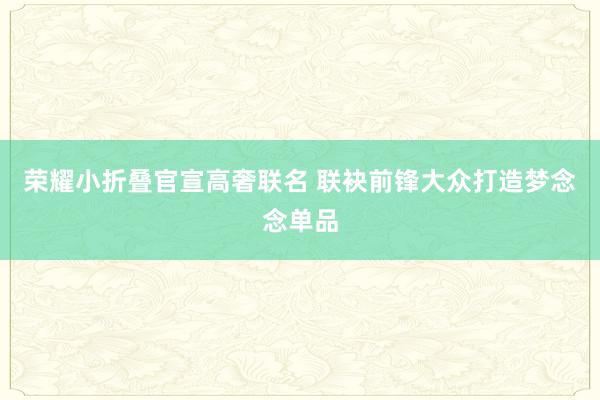 荣耀小折叠官宣高奢联名 联袂前锋大众打造梦念念单品